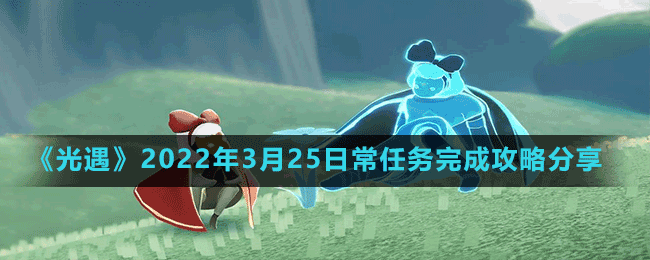 《光遇》2022年3月25日常任务完成攻略分享